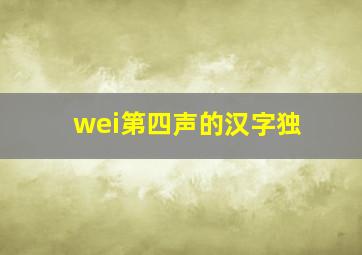 wei第四声的汉字独